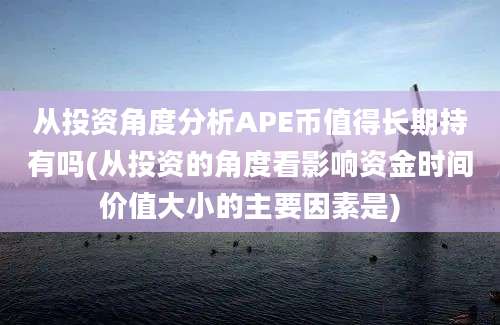 从投资角度分析APE币值得长期持有吗(从投资的角度看影响资金时间价值大小的主要因素是)